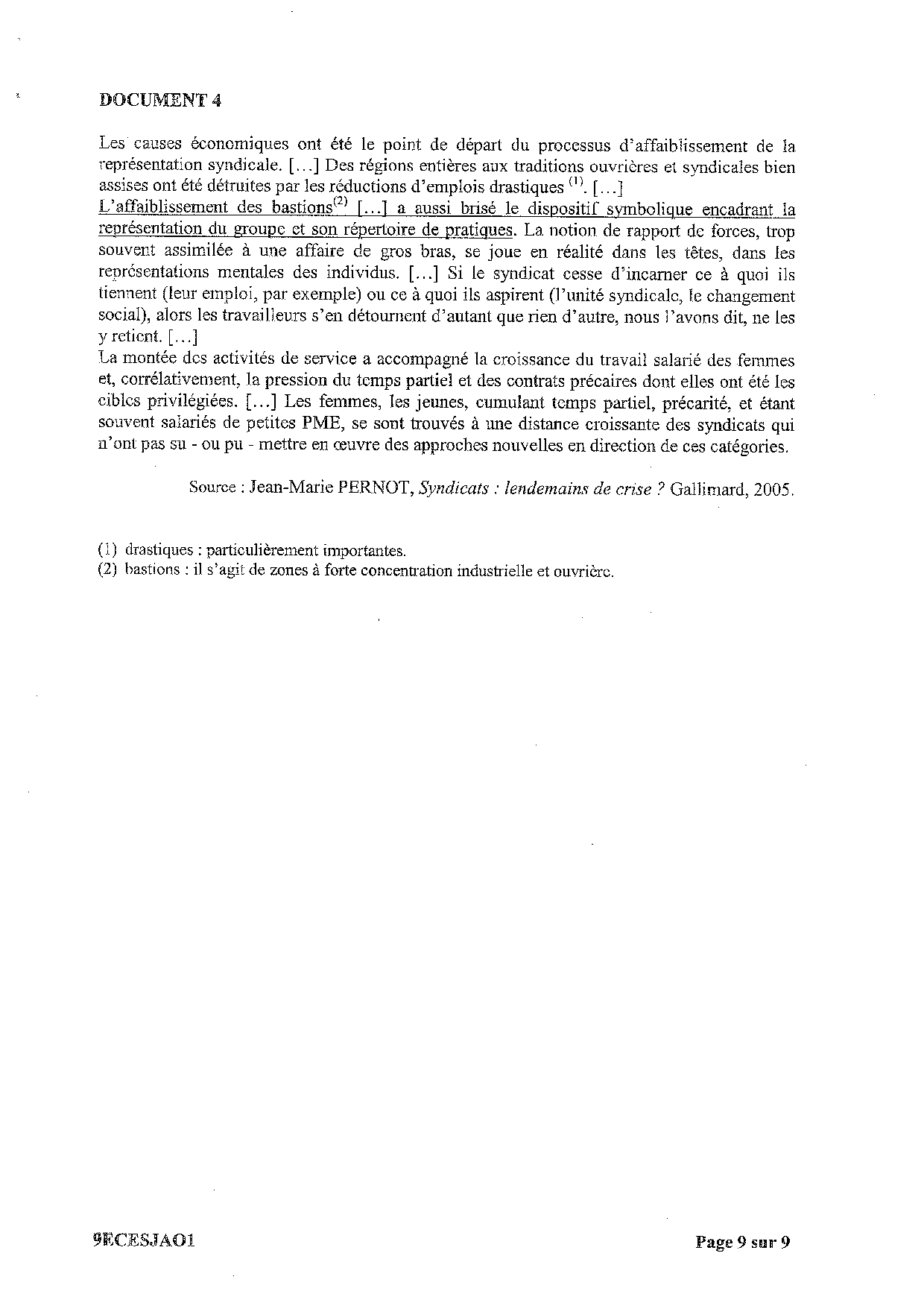 DOCUMENT 4

Les causes économiques ont été le point de départ du processus d'affaiblissement de la représentation syndicale. [...] Des régions entières aux traditions ouvrières et syndicales bien assises ont été détruites par les réductions d'emplois drastiques $^{(1)}$. [...]
L'affaiblissement des bastions$^{(2)}$ [...] a aussi brisé le dispositif symbolique encadrant la représentation du groupe et son répertoire de pratiques. La notion de rapport de forces, trop souvent assimilée à une affaire de gros bras, se joue en réalité dans les têtes, dans les représentations mentales des individus. [...] Si le syndicat cesse d'incarner ce à quoi ils tiennent (leur emploi, par exemple) ou ce à quoi ils aspirent (l'unité syndicale, le changement social), alors les travailleurs s'en détournent d'autant que rien d'autre, nous l'avons dit, ne les y retient. [...]
La montée des activités de service a accompagné la croissance du travail salarié des femmes et, corrélativement, la pression du temps partiel et des contrats précaires dont elles ont été les cibles privilégiées. [...] Les femmes, les jeunes, cumulant temps partiel, précarité, et étant souvent salariés de petites PME, se sont trouvés à une distance croissante des syndicats qui n'ont pas su - ou pu - mettre en œuvre des approches nouvelles en direction de ces catégories.

Source : Jean-Marie PERNOT, Syndicats : lendemains de crise ? Gallimard, 2005.

(1) drastiques : particulièrement importantes.
(2) bastions : il s'agit de zones à forte concentration industrielle et ouvrière.

9ECESJAO1

Page 9 sur 9